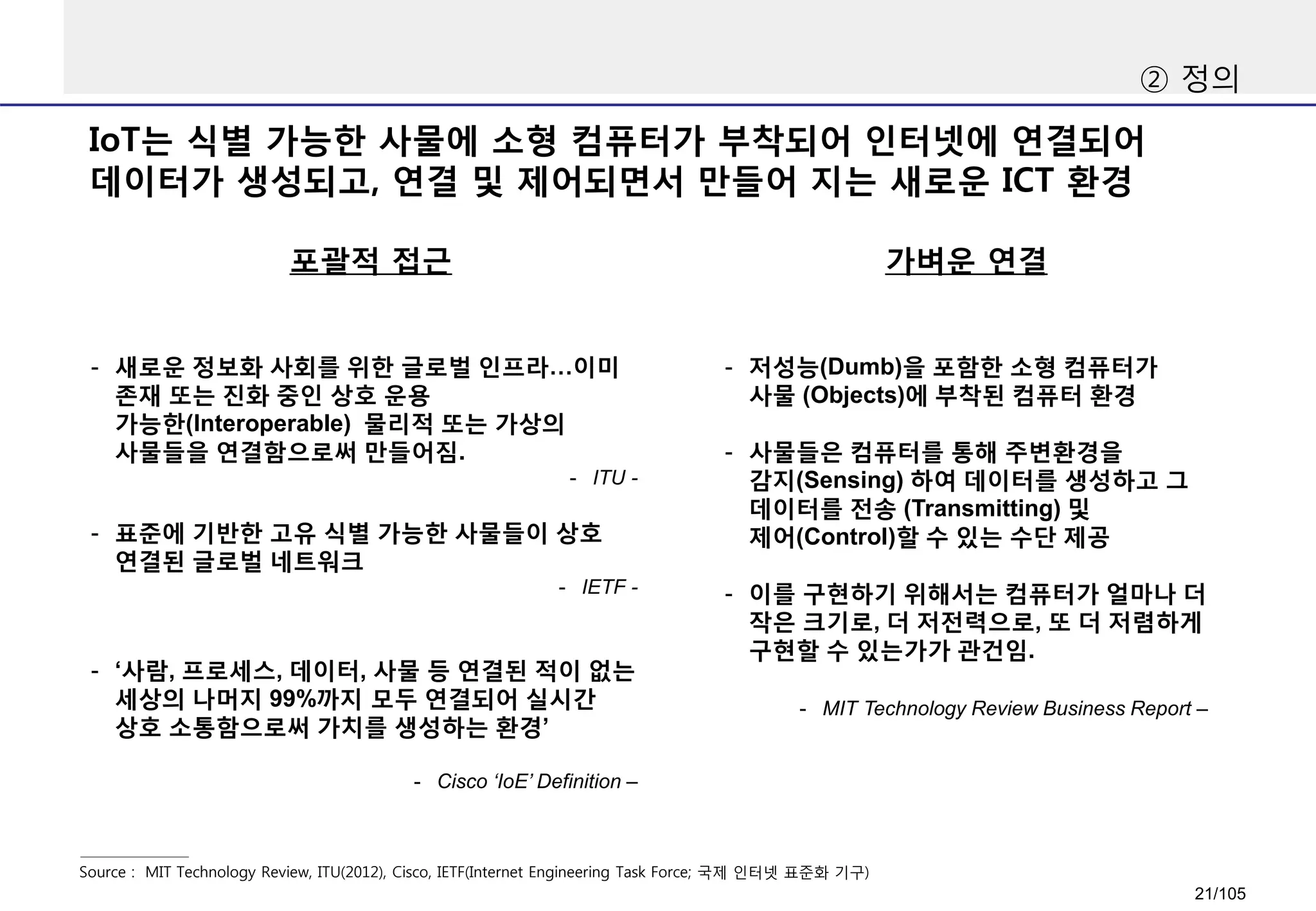 ② 정의

IoT는 식별 가능한 사물에 소형 컴퓨터가 부착되어 인터넷에 연결되어 데이터가 생성되고, 연결 및 제어되면서 만들어 지는 새로운 ICT 환경

포괄적 접근

- 새로운 정보화 사회를 위한 글로벌 인프라…이미 존재 또는 진화 중인 상호 운용 가능한(Interoperable) 물리적 또는 가상의 사물들을 연결함으로써 만들어짐.

- ITU -

- 표준에 기반한 고유 식별 가능한 사물들이 상호 연결된 글로벌 네트워크

- IETF -

- ‘사람, 프로세스, 데이터, 사물 등 연결된 적이 없는 세상의 나머지 99%까지 모두 연결되어 실시간 상호 소통함으로써 가치를 생성하는 환경’

- Cisco ‘IoE’ Definition –

가벼운 연결

- 저성능(Dumb)을 포함한 소형 컴퓨터가 사물 (Objects)에 부착된 컴퓨터 환경

- 사물들은 컴퓨터를 통해 주변환경을 감지(Sensing) 하여 데이터를 생성하고 그 데이터를 전송 (Transmitting) 및 제어(Control)할 수 있는 수단 제공

- 이를 구현하기 위해서는 컴퓨터가 얼마나 더 작은 크기로, 더 저전력으로, 또 더 저렴하게 구현할 수 있는가가 관건임.

- MIT Technology Review Business Report –

Source : MIT Technology Review, ITU(2012), Cisco, IETF(Internet Engineering Task Force; 국제 인터넷 표준화 기구)

21/105